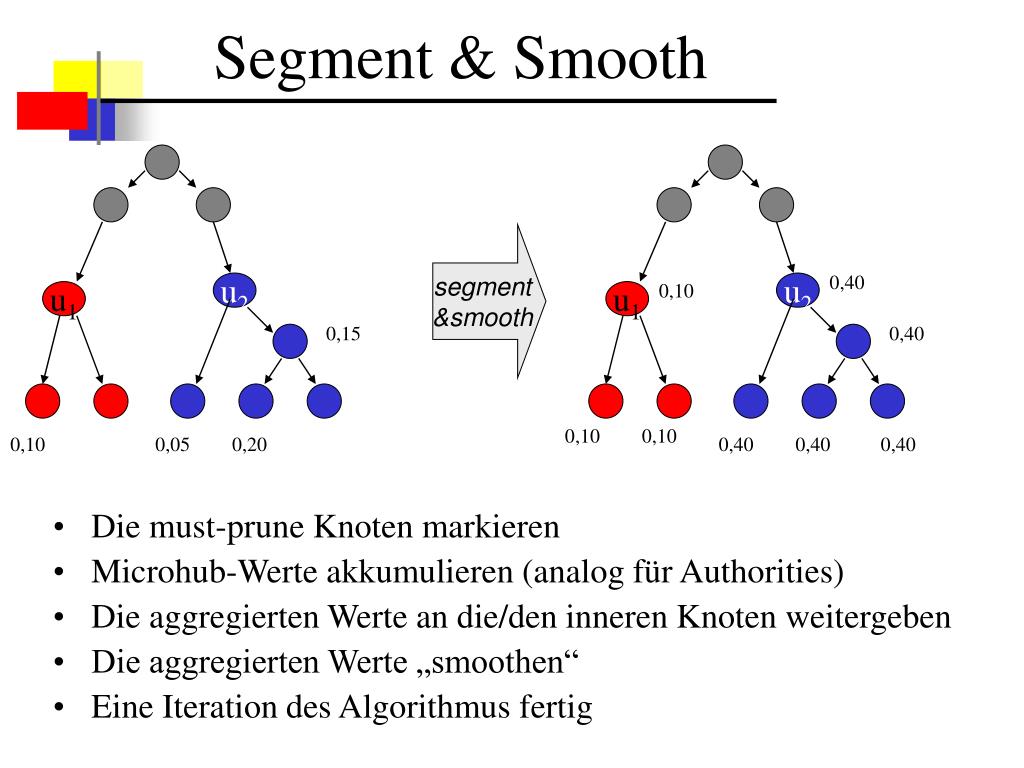 Segment & Smooth

$u_1$

$u_2$

0,15

0,10

0,05

0,20

segment &smooth

$u_1$

0,10

$u_2$

0,40

0,40

0,10

0,10

0,40

0,40

0,40

• Die must-prune Knoten markieren
• Microhub-Werte akkumulieren (analog für Authorities)
• Die aggregierten Werte an die/den inneren Knoten weitergeben
• Die aggregierten Werte „smoothen“
• Eine Iteration des Algorithmus fertig